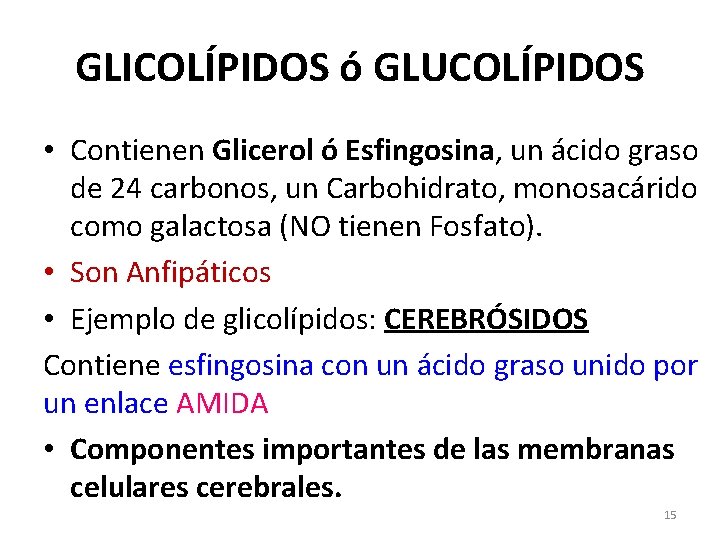 GLICOLÍPIDOS ó GLUCOLÍPIDOS

• Contienen Glicerol ó Esfingosina, un ácido graso de 24 carbonos, un Carbohidrato, monosacárido como galactosa (NO tienen Fosfato).

• Son Anfipáticos

• Ejemplo de glicolípidos: CEREBRÓSIDOS

Contiene esfingosina con un ácido graso unido por un enlace AMIDA

• Componentes importantes de las membranas celulares cerebrales.

15